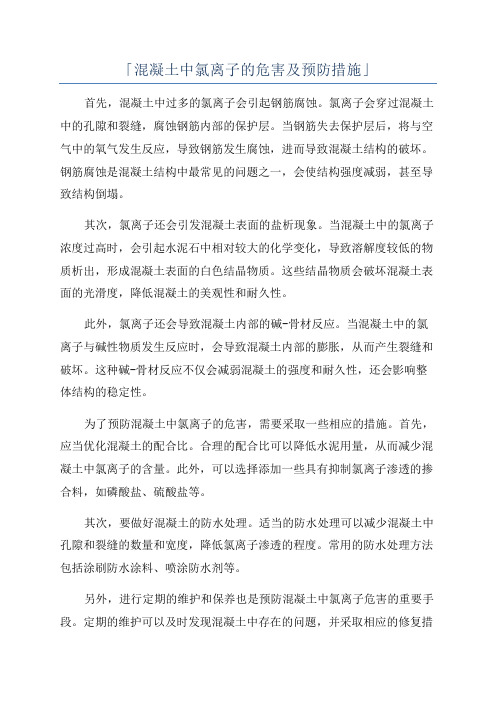 「混凝土中氯离子的危害及预防措施」

首先，混凝土中过多的氯离子会引起钢筋腐蚀。氯离子会穿过混凝土中的孔隙和裂缝，腐蚀钢筋内部的保护层。当钢筋失去保护层后，将与空气中的氧气发生反应，导致钢筋发生腐蚀，进而导致混凝土结构的破坏。钢筋腐蚀是混凝土结构中最常见的问题之一，会使结构强度减弱，甚至导致结构倒塌。

其次，氯离子还会引发混凝土表面的盐析现象。当混凝土中的氯离子浓度过高时，会引起水泥石中相对较大的化学变化，导致溶解度较低的物质析出，形成混凝土表面的白色结晶物质。这些结晶物质会破坏混凝土表面的光滑度，降低混凝土的美观性和耐久性。

此外，氯离子还会导致混凝土内部的碱-骨材反应。当混凝土中的氯离子与碱性物质发生反应时，会导致混凝土内部的膨胀，从而产生裂缝和破坏。这种碱-骨材反应不仅会减弱混凝土的强度和耐久性，还会影响整体结构的稳定性。

为了预防混凝土中氯离子的危害，需要采取一些相应的措施。首先，应当优化混凝土的配合比。合理的配合比可以降低水泥用量，从而减少混凝土中氯离子的含量。此外，可以选择添加一些具有抑制氯离子渗透的掺合料，如磷酸盐、硫酸盐等。

其次，要做好混凝土的防水处理。适当的防水处理可以减少混凝土中孔隙和裂缝的数量和宽度，降低氯离子渗透的程度。常用的防水处理方法包括涂刷防水涂料、喷涂防水剂等。

另外，进行定期的维护和保养也是预防混凝土中氯离子危害的重要手段。定期的维护可以及时发现混凝土中存在的问题，并采取相应的修复措